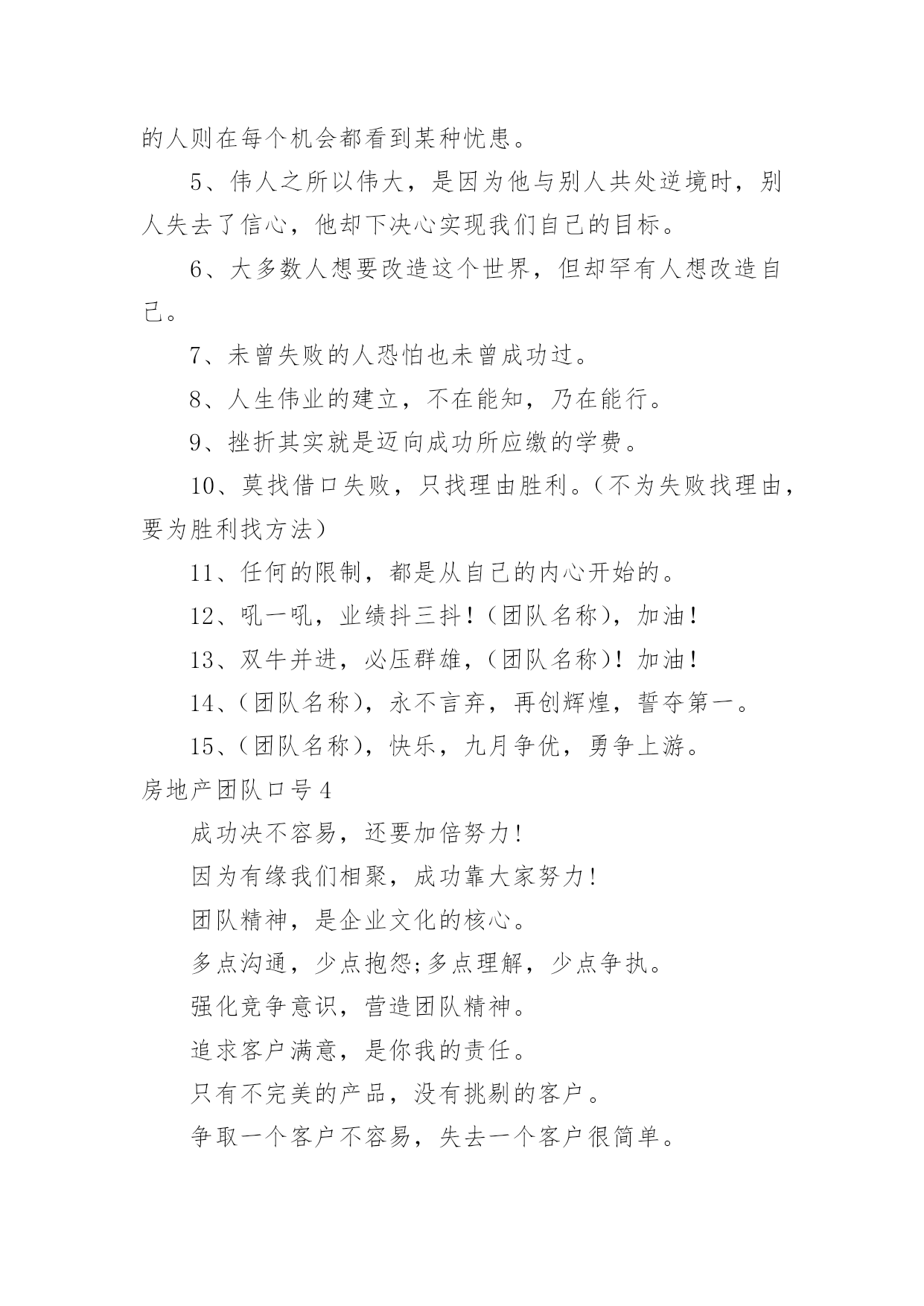 的人则在每个机会都看到某种忧患。

5、伟人之所以伟大，是因为他与别人共处逆境时，别人失去了信心，他却下决心实现我们自己的目标。

6、大多数人想要改造这个世界，但却罕有人想改造自己。

7、未曾失败的人恐怕也未曾成功过。

8、人生伟业的建立，不在能知，乃在能行。

9、挫折其实就是迈向成功所应缴的学费。

10、莫找借口失败，只找理由胜利。（不为失败找理由，要为胜利找方法）

11、任何的限制，都是从自己的内心开始的。

12、吼一吼，业绩抖三抖！（团队名称），加油！

13、双牛并进，必压群雄，（团队名称）！加油！

14、（团队名称），永不言弃，再创辉煌，誓夺第一。

15、（团队名称），快乐，九月争优，勇争上游。

房地产团队口号4

成功决不容易，还要加倍努力！

因为有缘我们相聚，成功靠大家努力！

团队精神，是企业文化的核心。

多点沟通，少点抱怨;多点理解，少点争执。

强化竞争意识，营造团队精神。

追求客户满意，是你我的责任。

只有不完美的产品，没有挑剔的客户。

争取一个客户不容易，失去一个客户很简单。